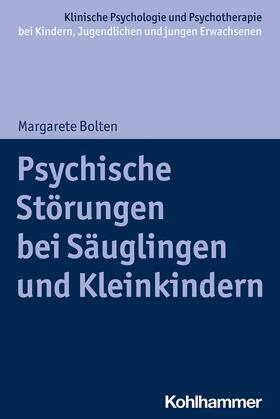 Klinische Psychologie und Psychotherapie bei Kindern, Jugendlichen und jungen Erwachsenen

Margarete Bolten

Psychische Störungen bei Säuglingen und Kleinkindern

Kohlhammer